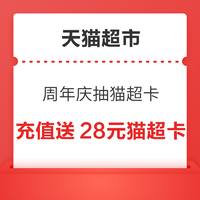 天猫超市

周年庆抽猫超卡

充值送 28元猫超卡